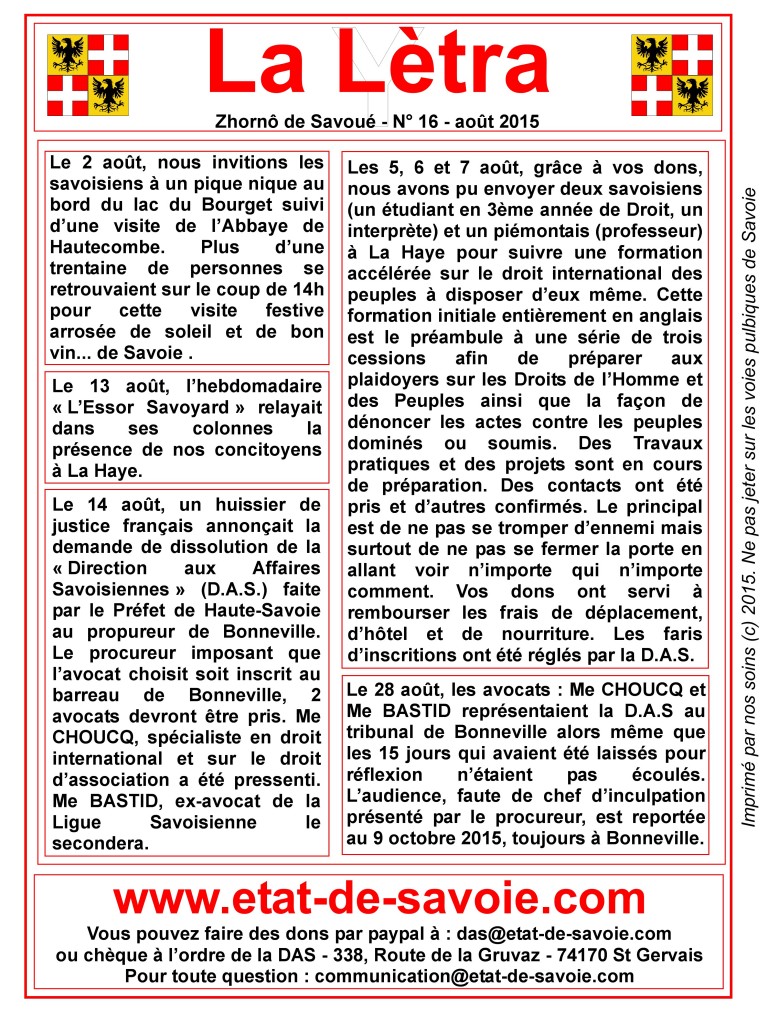 La Lètra

Zhornô de Savoué - N° 16 - août 2015

Le 2 août, nous invitions les savoisiens à un pique nique au bord du lac du Bourget suivi d'une visite de l'Abbaye de Hautecombe. Plus d'une trentaine de personnes se retrouvaient sur le coup de 14h pour cette visite festive arrosée de soleil et de bon vin... de Savoie .

Le 13 août, l'hebdomadaire « L'Essor Savoyard » relayait dans ses colonnes la présence de nos concitoyens à La Haye.

Le 14 août, un huissier de justice français annonçait la demande de dissolution de la « Direction aux Affaires Savoisiennes » (D.A.S.) faite par le Préfet de Haute-Savoie au propureur de Bonneville. Le procureur imposant que l'avocat choisit soit inscrit au barreau de Bonneville, 2 avocats devront être pris. Me CHOUCQ, spécialiste en droit international et sur le droit d'association a été pressenti. Me BASTID, ex-avocat de la Ligue Savoisienne le secondera.

Les 5, 6 et 7 août, grâce à vos dons, nous avons pu envoyer deux savoisiens (un étudiant en 3ème année de Droit, un interprète) et un piémontais (professeur) à La Haye pour suivre une formation accélérée sur le droit international des peuples à disposer d'eux même. Cette formation initiale entièrement en anglais est le préambule à une série de trois cessions afin de préparer aux plaidoyers sur les Droits de l'Homme et des Peuples ainsi que la façon de dénoncer les actes contre les peuples dominés ou soumis. Des Travaux pratiques et des projets sont en cours de préparation. Des contacts ont été pris et d'autres confirmés. Le principal est de ne pas se tromper d'ennemi mais surtout de ne pas se fermer la porte en allant voir n'importe qui n'importe comment. Vos dons ont servi à rembourser les frais de déplacement, d'hôtel et de nourriture. Les faris d'inscritions ont été réglés par la D.A.S.

Le 28 août, les avocats : Me CHOUCQ et Me BASTID représentaient la D.A.S au tribunal de Bonneville alors même que les 15 jours qui avaient été laissés pour réflexion n'étaient pas écoulés. L'audience, faute de chef d'inculpation présenté par le procureur, est reportée au 9 octobre 2015, toujours à Bonneville.

Imprimé par nos soins (c) 2015. Ne pas jeter sur les voies pulbiques de Savoie

www.etat-de-savoie.com

Vous pouvez faire des dons par paypal à : das@etat-de-savoie.com
ou chèque à l'ordre de la DAS - 338, Route de la Gruvaz - 74170 St Gervais
Pour toute question : communication@etat-de-savoie.com